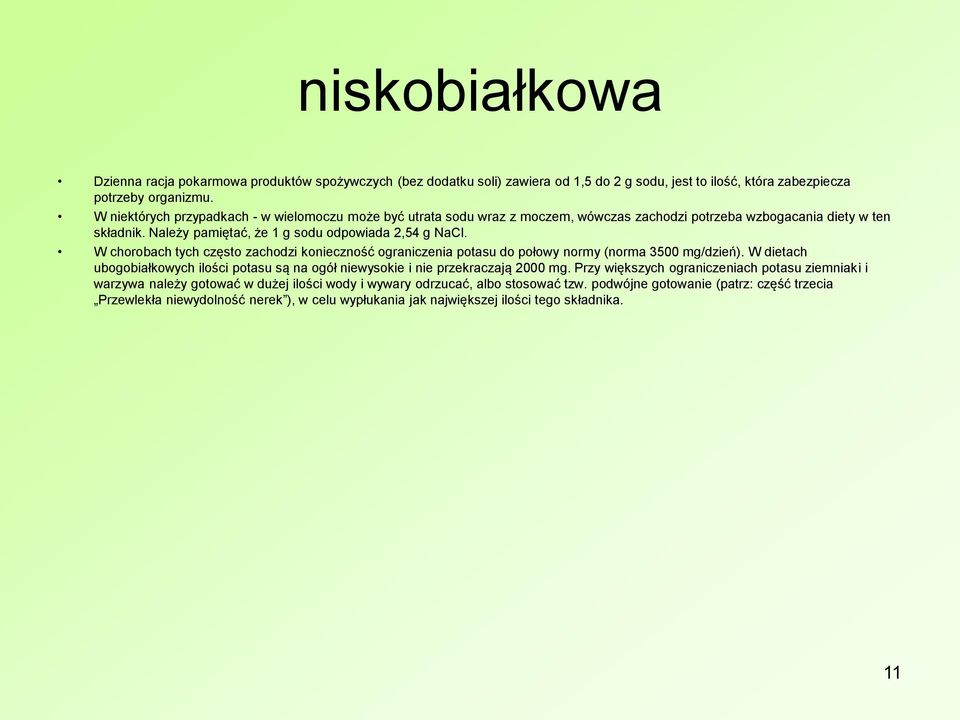 niskobiałkowa

• Dzienna racja pokarmowa produktów spożywczych (bez dodatku soli) zawiera od 1,5 do 2 g sodu, jest to ilość, która zabezpiecza potrzeby organizmu.
• W niektórych przypadkach - w wielomoczu może być utrata sodu wraz z moczem, wówczas zachodzi potrzeba wzbogacania diety w ten składnik. Należy pamiętać, że 1 g sodu odpowiada 2,54 g NaCl.
• W chorobach tych często zachodzi konieczność ograniczenia potasu do połowy normy (norma 3500 mg/dzień). W dietach ubogobiałkowych ilości potasu są na ogół niewysokie i nie przekraczają 2000 mg. Przy większych ograniczeniach potasu ziemniaki i warzywa należy gotować w dużej ilości wody i wywary odrzucać, albo stosować tzw. podwójne gotowanie (patrz: część trzecia „Przewlekła niewydolność nerek"), w celu wypłukania jak największej ilości tego składnika.

11